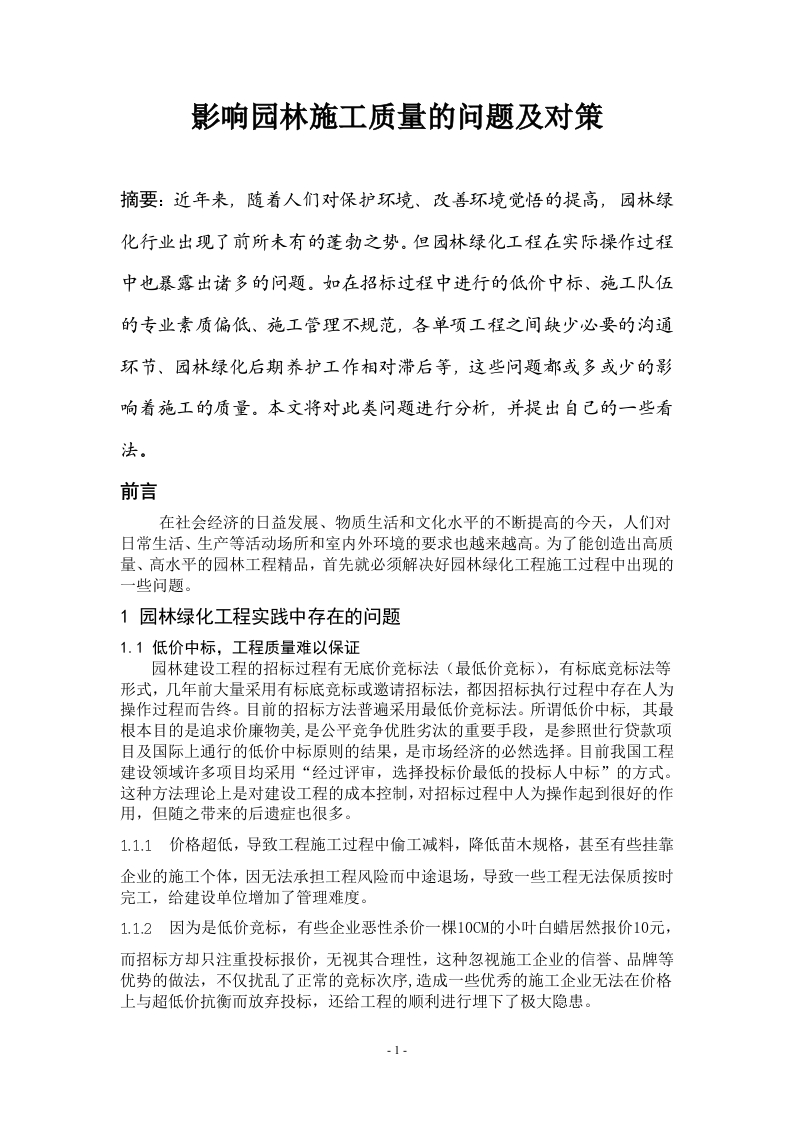 影响园林施工质量的问题及对策

摘要：近年来，随着人们对保护环境、改善环境觉悟的提高，园林绿化行业出现了前所未有的蓬勃之势。但园林绿化工程在实际操作过程中也暴露出诸多的问题。如在招标过程中进行的低价中标、施工队伍的专业素质偏低、施工管理不规范，各单项工程之间缺少必要的沟通环节、园林绿化后期养护工作相对滞后等，这些问题都或多或少的影响着施工的质量。本文将对此类问题进行分析，并提出自己的一些看法。

前言

在社会经济的日益发展、物质生活和文化水平的不断提高的今天，人们对日常生活、生产等活动场所和室内外环境的要求也越来越高。为了能创造出高质量、高水平的园林工程精品，首先就必须解决好园林绿化工程施工过程中出现的一些问题。

1 园林绿化工程实践中存在的问题

1.1 低价中标，工程质量难以保证

园林建设工程的招标过程有无底价竞标法（最低价竞标），有标底竞标法等形式，几年前大量采用有标底竞标或邀请招标法，都因招标执行过程中存在人为操作过程而告终。目前的招标方法普遍采用最低价竞标法。所谓低价中标，其最根本目的是追求价廉物美，是公平竞争优胜劣汰的重要手段，是参照世行贷款项目及国际上通行的低价中标原则的结果，是市场经济的必然选择。目前我国工程建设领域许多项目均采用“经过评审，选择投标价最低的投标人中标”的方式。这种方法理论上是对建设工程的成本控制，对招标过程中人为操作起到很好的作用，但随之带来的后遗症也很多。

1.1.1 价格超低，导致工程施工过程中偷工减料，降低苗木规格，甚至有些挂靠企业的施工个体，因无法承担工程风险而中途退场，导致一些工程无法保质按时完工，给建设单位增加了管理难度。

1.1.2 因为是低价竞标，有些企业恶性杀价一棵10CM的小叶白蜡居然报价10元，而招标方却只注重投标报价，无视其合理性，这种忽视施工企业的信誉、品牌等优势的做法，不仅扰乱了正常的竞标次序，造成一些优秀的施工企业无法在价格上与超低价抗衡而放弃投标，还给工程的顺利进行埋下了极大隐患。

- 1 -